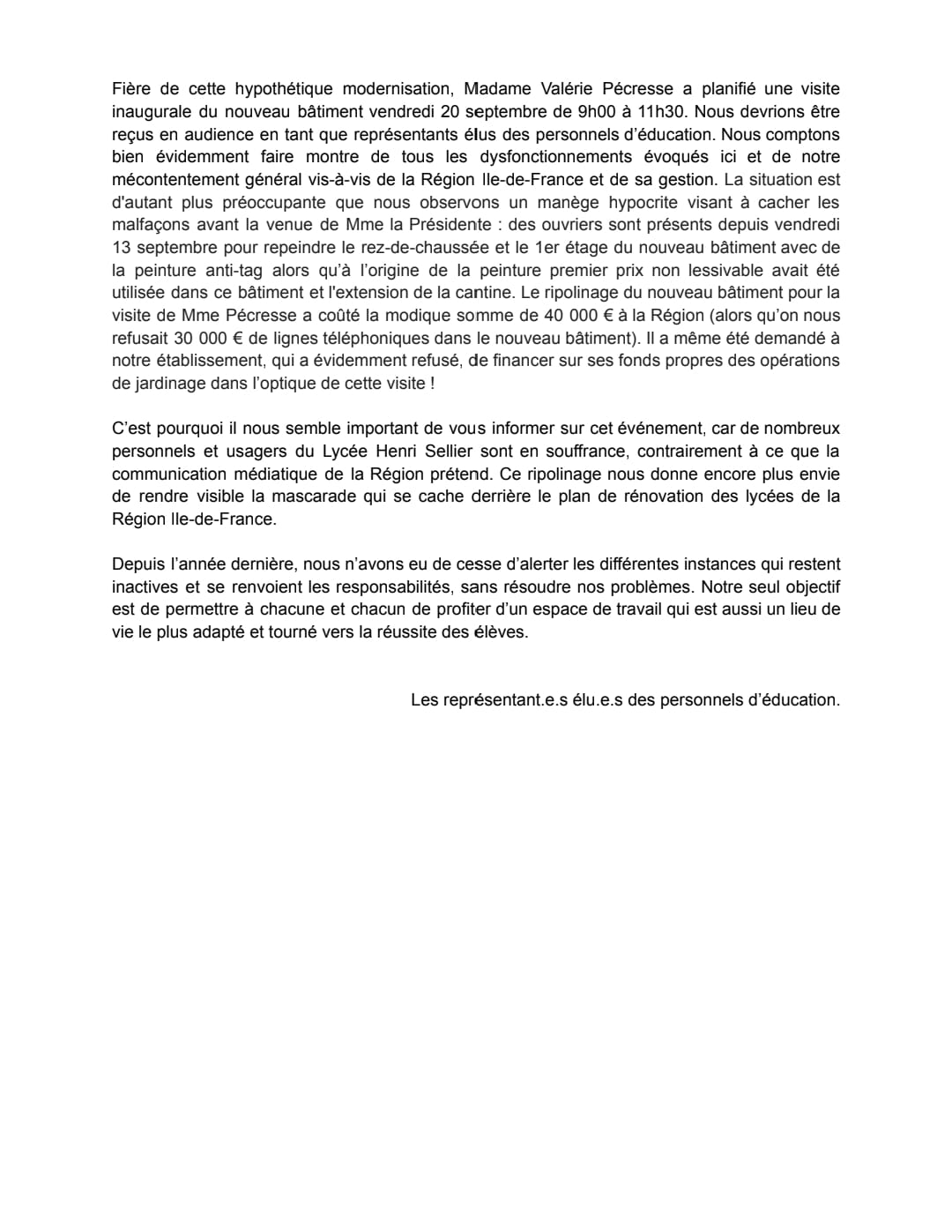 Fière de cette hypothétique modernisation, Madame Valérie Pécresse a planifié une visite inaugurale du nouveau bâtiment vendredi 20 septembre de 9h00 à 11h30. Nous devrions être reçus en audience en tant que représentants élus des personnels d'éducation. Nous comptons bien évidemment faire montre de tous les dysfonctionnements évoqués ici et de notre mécontentement général vis-à-vis de la Région Ile-de-France et de sa gestion. La situation est d'autant plus préoccupante que nous observons un manège hypocrite visant à cacher les malfaçons avant la venue de Mme la Présidente : des ouvriers sont présents depuis vendredi 13 septembre pour repeindre le rez-de-chaussée et le 1er étage du nouveau bâtiment avec de la peinture anti-tag alors qu'à l'origine de la peinture premier prix non lessivable avait été utilisée dans ce bâtiment et l'extension de la cantine. Le ripolinage du nouveau bâtiment pour la visite de Mme Pécresse a coûté la modique somme de 40 000 € à la Région (alors qu'on nous refusait 30 000 € de lignes téléphoniques dans le nouveau bâtiment). Il a même été demandé à notre établissement, qui a évidemment refusé, de financer sur ses fonds propres des opérations de jardinage dans l'optique de cette visite !

C'est pourquoi il nous semble important de vous informer sur cet événement, car de nombreux personnels et usagers du Lycée Henri Sellier sont en souffrance, contrairement à ce que la communication médiatique de la Région prétend. Ce ripolinage nous donne encore plus envie de rendre visible la mascarade qui se cache derrière le plan de rénovation des lycées de la Région Ile-de-France.

Depuis l'année dernière, nous n'avons eu de cesse d'alerter les différentes instances qui restent inactives et se renvoient les responsabilités, sans résoudre nos problèmes. Notre seul objectif est de permettre à chacune et chacun de profiter d'un espace de travail qui est aussi un lieu de vie le plus adapté et tourné vers la réussite des élèves.

Les représentant.e.s élu.e.s des personnels d'éducation.